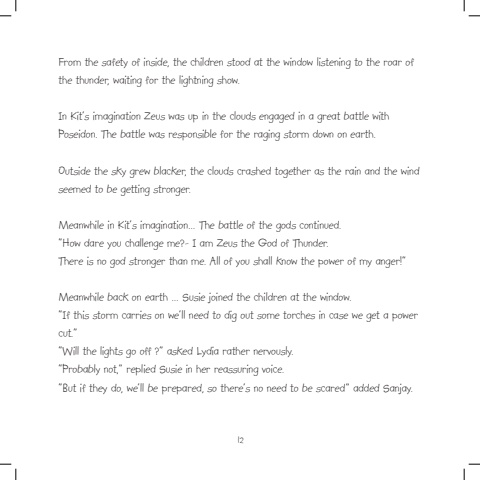 From the safety of inside, the children stood at the window listening to the roar of the thunder, waiting for the lightning show.

In Kit's imagination Zeus was up in the clouds engaged in a great battle with Poseidon. The battle was responsible for the raging storm down on earth.

Outside the sky grew blacker, the clouds crashed together as the rain and the wind seemed to be getting stronger.

Meanwhile in Kit's imagination... The battle of the gods continued.
"How dare you challenge me?- I am Zeus the God of Thunder.
There is no god stronger than me. All of you shall know the power of my anger!"

Meanwhile back on earth ... Susie joined the children at the window.
"If this storm carries on we'll need to dig out some torches in case we get a power cut."
"Will the lights go off ?" asked Lydia rather nervously.
"Probably not," replied Susie in her reassuring voice.
"But if they do, we'll be prepared, so there's no need to be scared" added Sanjay.

12